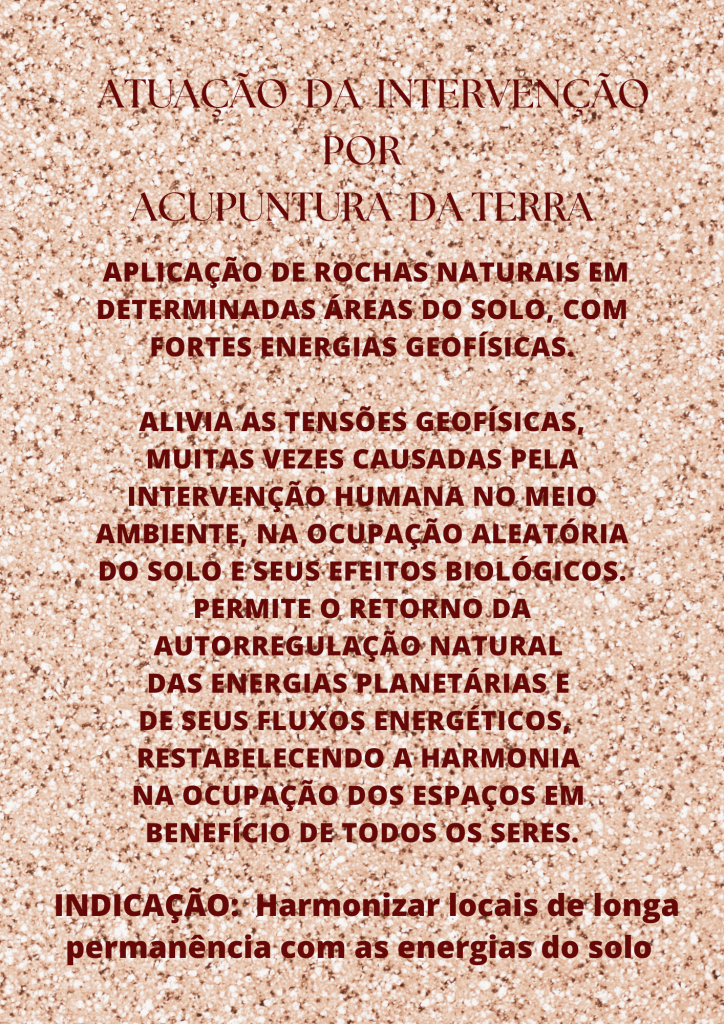 ATUAÇÃO DA INTERVENÇÃO
POR
ACUPUNTURA DA TERRA

APLICAÇÃO DE ROCHAS NATURAIS EM DETERMINADAS ÁREAS DO SOLO, COM FORTES ENERGIAS GEOFÍSICAS.

ALIVIA AS TENSÕES GEOFÍSICAS, MUITAS VEZES CAUSADAS PELA INTERVENÇÃO HUMANA NO MEIO AMBIENTE, NA OCUPAÇÃO ALEATÓRIA DO SOLO E SEUS EFEITOS BIOLÓGICOS. PERMITE O RETORNO DA AUTORREGULAÇÃO NATURAL DAS ENERGIAS PLANETÁRIAS E DE SEUS FLUXOS ENERGÉTICOS, RESTABELECENDO A HARMONIA NA OCUPAÇÃO DOS ESPAÇOS EM BENEFÍCIO DE TODOS OS SERES.

INDICAÇÃO: Harmonizar locais de longa permanência com as energias do solo